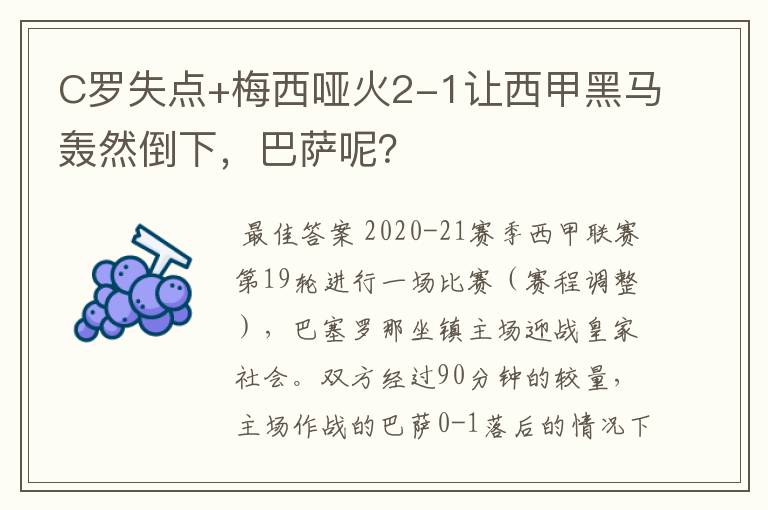 C罗失点+梅西哑火2-1让西甲黑马轰然倒下，巴萨呢?

最佳答案 2020-21赛季西甲联赛第19轮进行一场比赛（赛程调整），巴塞罗那坐镇主场迎战皇家社会。双方经过90分钟的较量，主场作战的巴萨0-1落后的情况下